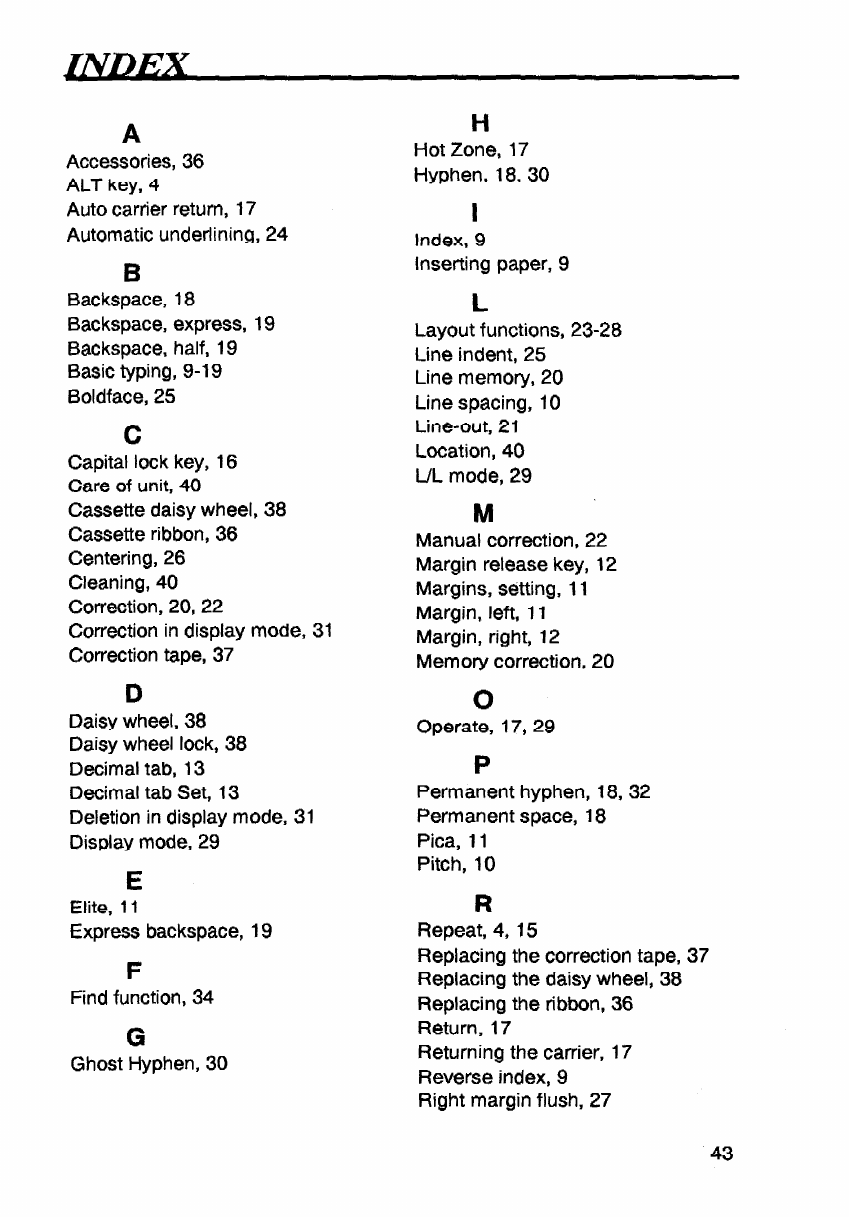 INDEX

A
Accessories, 36
ALT key, 4
Auto carrier return, 17
Automatic underlining, 24

B
Backspace, 18
Backspace, express, 19
Backspace, half, 19
Basic typing, 9-19
Boldface, 25

C
Capital lock key, 16
Care of unit, 40
Cassette daisy wheel, 38
Cassette ribbon, 36
Centering, 26
Cleaning, 40
Correction, 20, 22
Correction in display mode, 31
Correction tape, 37

D
Daisy wheel, 38
Daisy wheel lock, 38
Decimal tab, 13
Decimal tab Set, 13
Deletion in display mode, 31
Display mode, 29

E
Elite, 11
Express backspace, 19

F
Find function, 34

G
Ghost Hyphen, 30

H
Hot Zone, 17
Hyphen, 18, 30

I
Index, 9
Inserting paper, 9

L
Layout functions, 23-28
Line indent, 25
Line memory, 20
Line spacing, 10
Line-out, 21
Location, 40
L/L mode, 29

M
Manual correction, 22
Margin release key, 12
Margins, setting, 11
Margin, left, 11
Margin, right, 12
Memory correction, 20

O
Operate, 17, 29

P
Permanent hyphen, 18, 32
Permanent space, 18
Pica, 11
Pitch, 10

R
Repeat, 4, 15
Replacing the correction tape, 37
Replacing the daisy wheel, 38
Replacing the ribbon, 36
Return, 17
Returning the carrier, 17
Reverse index, 9
Right margin flush, 27

43